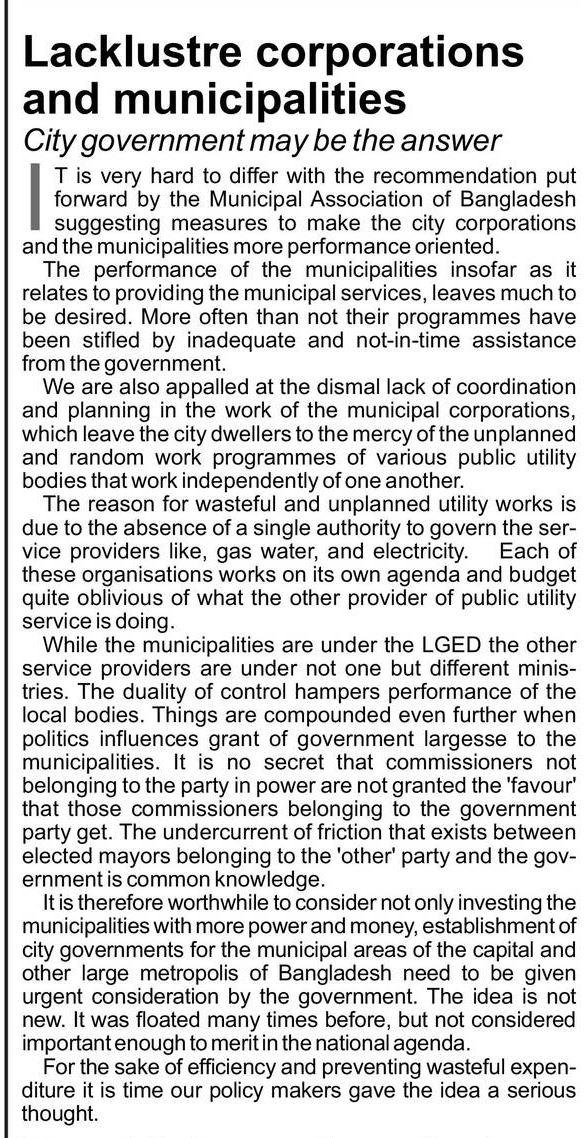 Lacklustre corporations and municipalities

City government may be the answer

IT is very hard to differ with the recommendation put forward by the Municipal Association of Bangladesh suggesting measures to make the city corporations and the municipalities more performance oriented.

The performance of the municipalities insofar as it relates to providing the municipal services, leaves much to be desired. More often than not their programmes have been stifled by inadequate and not-in-time assistance from the government.

We are also appalled at the dismal lack of coordination and planning in the work of the municipal corporations, which leave the city dwellers to the mercy of the unplanned and random work programmes of various public utility bodies that work independently of one another.

The reason for wasteful and unplanned utility works is due to the absence of a single authority to govern the service providers like, gas water, and electricity. Each of these organisations works on its own agenda and budget quite oblivious of what the other provider of public utility service is doing.

While the municipalities are under the LGED the other service providers are under not one but different ministries. The duality of control hampers performance of the local bodies. Things are compounded even further when politics influences grant of government largesse to the municipalities. It is no secret that commissioners not belonging to the party in power are not granted the 'favour' that those commissioners belonging to the government party get. The undercurrent of friction that exists between elected mayors belonging to the 'other' party and the government is common knowledge.

It is therefore worthwhile to consider not only investing the municipalities with more power and money, establishment of city governments for the municipal areas of the capital and other large metropolis of Bangladesh need to be given urgent consideration by the government. The idea is not new. It was floated many times before, but not considered important enough to merit in the national agenda.

For the sake of efficiency and preventing wasteful expenditure it is time our policy makers gave the idea a serious thought.